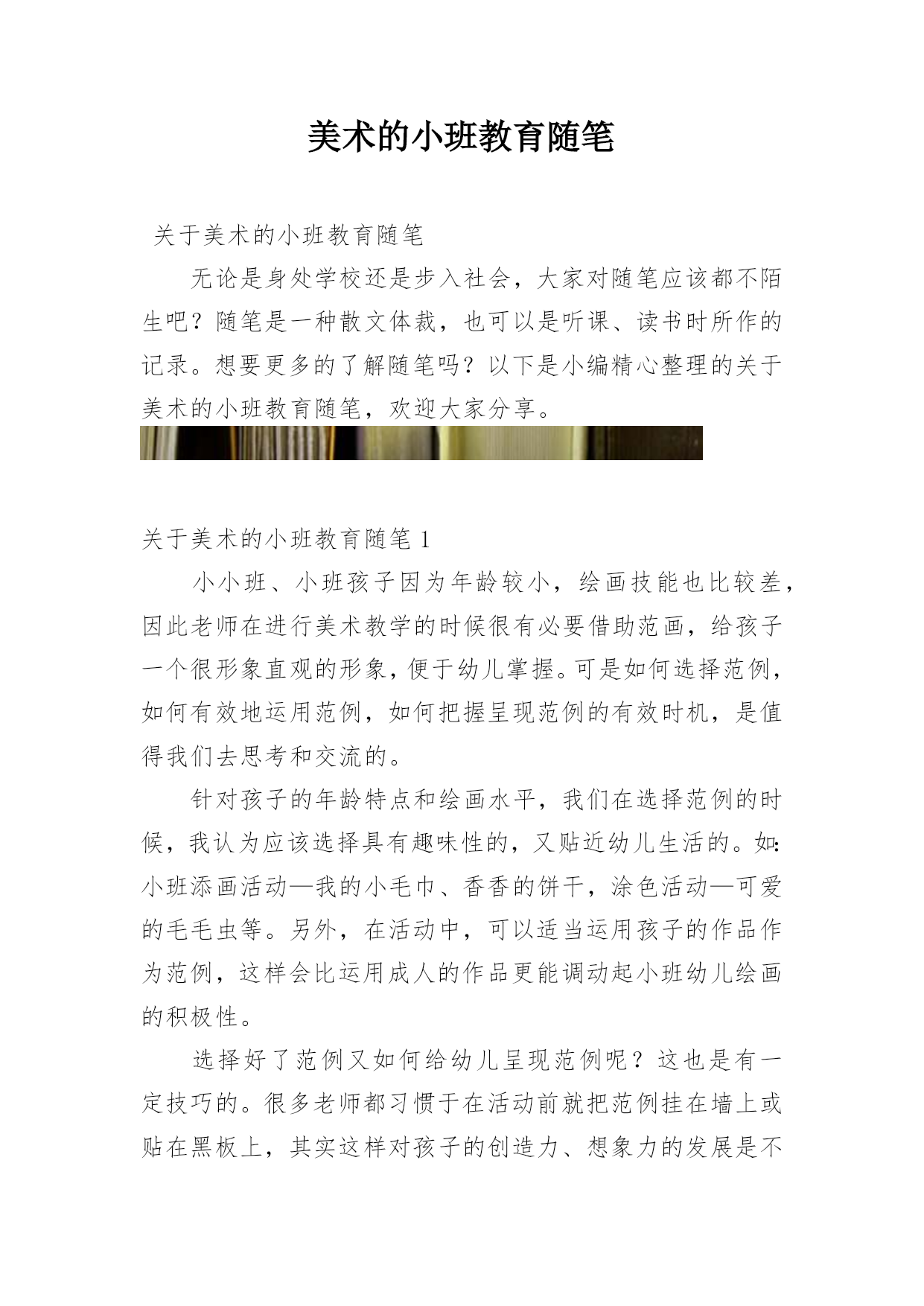 美术的小班教育随笔

关于美术的小班教育随笔

无论是身处学校还是步入社会，大家对随笔应该都不陌生吧？随笔是一种散文体裁，也可以是听课、读书时所作的记录。想要更多的了解随笔吗？以下是小编精心整理的关于美术的小班教育随笔，欢迎大家分享。

关于美术的小班教育随笔 1

小小班、小班孩子因为年龄较小，绘画技能也比较差，因此老师在进行美术教学的时候很有必要借助范画，给孩子一个很形象直观的形象，便于幼儿掌握。可是如何选择范例，如何有效地运用范例，如何把握呈现范例的有效时机，是值得我们去思考和交流的。

针对孩子的年龄特点和绘画水平，我们在选择范例的时候，我认为应该选择具有趣味性的，又贴近幼儿生活的。如：小班添画活动—我的小毛巾、香香的饼干，涂色活动—可爱的毛毛虫等。另外，在活动中，可以适当运用孩子的作品作为范例，这样会比运用成人的作品更能调动起小班幼儿绘画的积极性。

选择好了范例又如何给幼儿呈现范例呢？这也是有一定技巧的。很多老师都习惯于在活动前就把范例挂在墙上或贴在黑板上，其实这样对孩子的创造力、想象力的发展是不